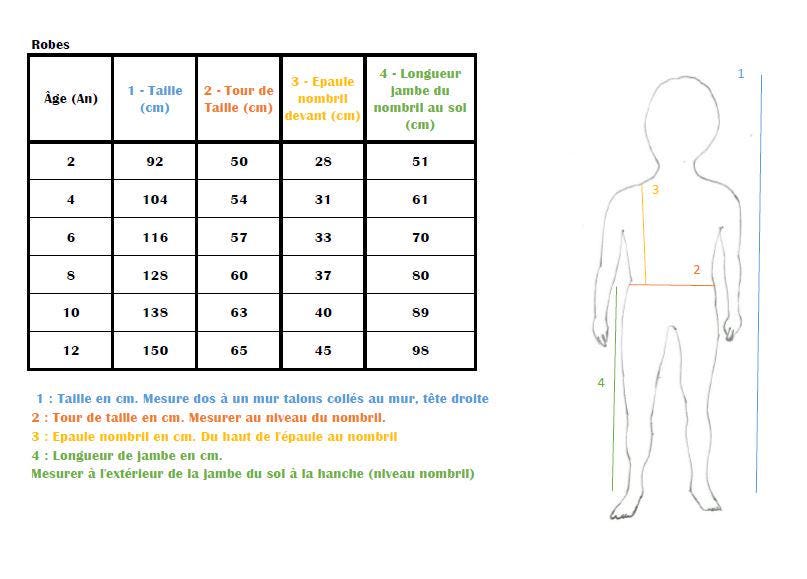 Robes

| Âge (An) | 1 - Taille (cm) | 2 - Tour de Taille (cm) | 3 - Epaule nombril devant (cm) | 4 - Longueur jambe du nombril au sol (cm) |
|---|---|---|---|---|
| 2 | 92 | 50 | 28 | 51 |
| 4 | 104 | 54 | 31 | 61 |
| 6 | 116 | 57 | 33 | 70 |
| 8 | 128 | 60 | 37 | 80 |
| 10 | 138 | 63 | 40 | 89 |
| 12 | 150 | 65 | 45 | 98 |

1 : Taille en cm. Mesure dos à un mur talons collés au mur, tête droite
2 : Tour de taille en cm. Mesurer au niveau du nombril.
3 : Epaule nombril en cm. Du haut de l'épaule au nombril
4 : Longueur de jambe en cm.
Mesurer à l'extérieur de la jambe du sol à la hanche (niveau nombril)

1
3
2
4